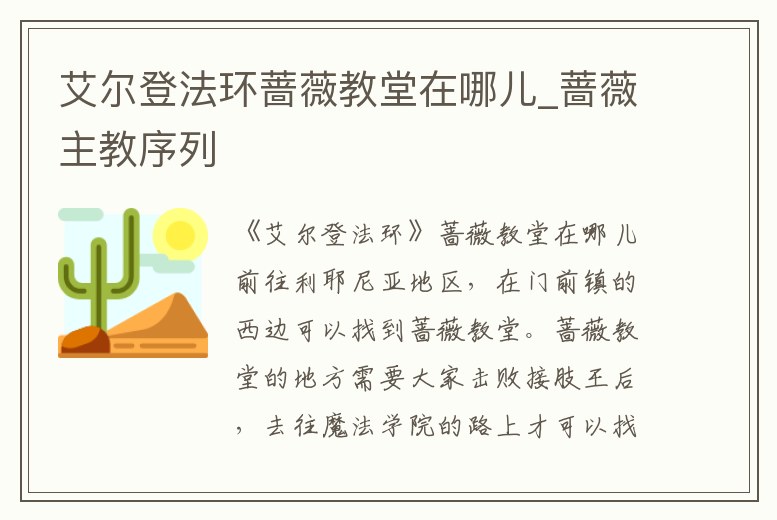 艾尔登法环蔷薇教堂在哪儿_蔷薇主教序列

《艾尔登法环》蔷薇教堂在哪儿前往利耶尼亚地区，在门前镇的西边可以找到蔷薇教堂。蔷薇教堂的地方需要大家击败接肢王后，去往魔法学院的路上才可以找